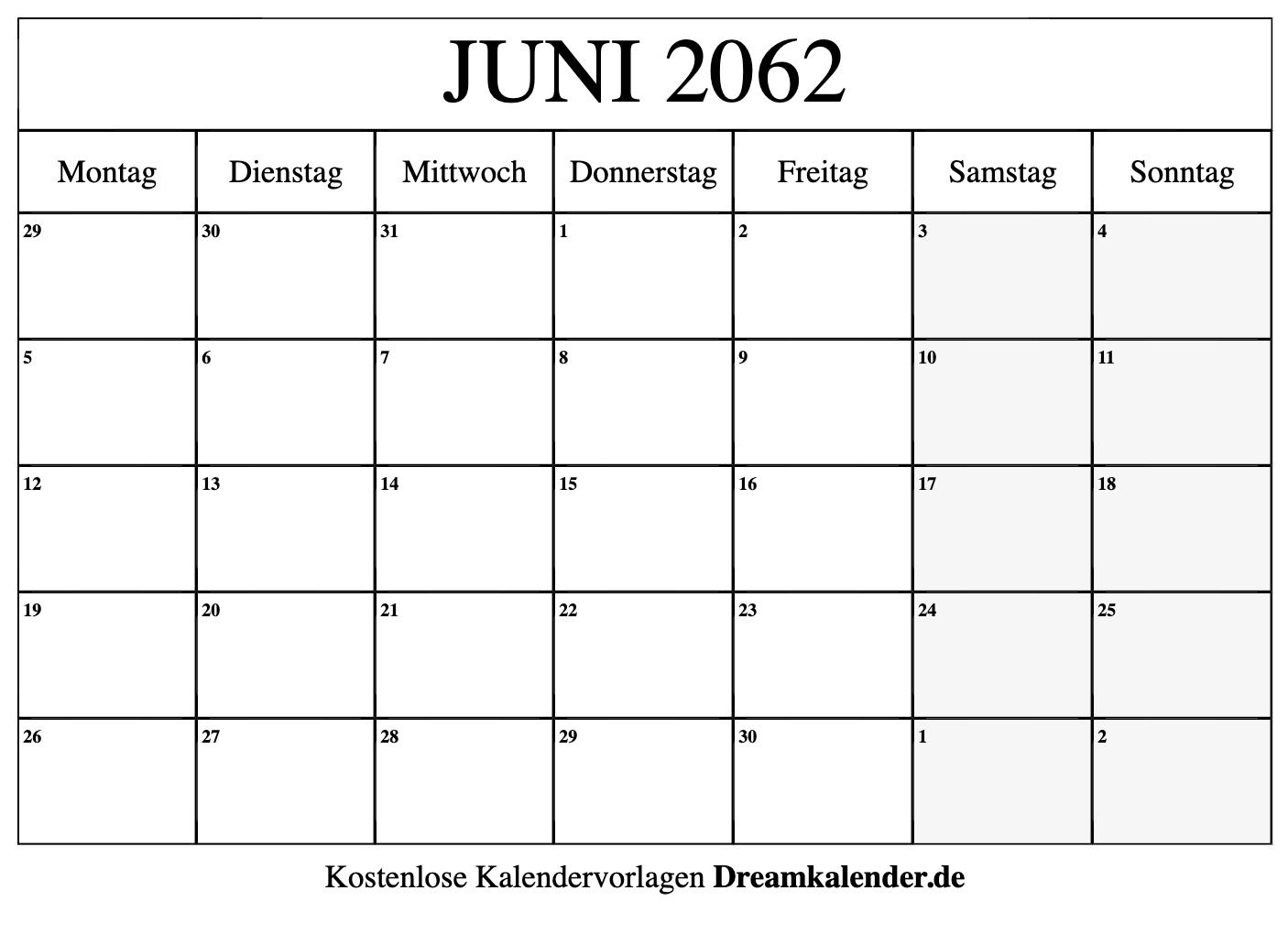 JUNI 2062

| Montag | Dienstag | Mittwoch | Donnerstag | Freitag | Samstag | Sonntag |
|---|---|---|---|---|---|---|
| 29 | 30 | 31 | 1 | 2 | 3 | 4 |
| 5 | 6 | 7 | 8 | 9 | 10 | 11 |
| 12 | 13 | 14 | 15 | 16 | 17 | 18 |
| 19 | 20 | 21 | 22 | 23 | 24 | 25 |
| 26 | 27 | 28 | 29 | 30 | 1 | 2 |

Kostenlose Kalendervorlagen Dreamkalender.de